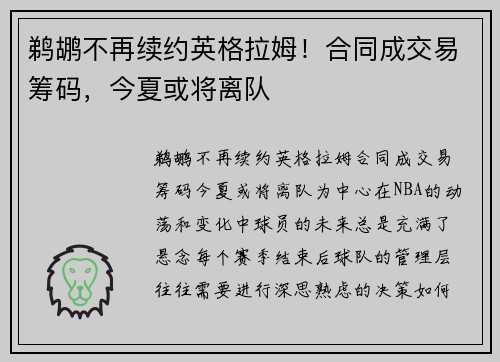 鹈鹕不再续约英格拉姆！合同成交易筹码，今夏或将离队

鹈鹕不再续约英格拉姆合同成交易筹码今夏或将离队为中心在NBA的动荡和变化中球员的未来总是充满了悬念每个赛季结束后球队的管理层往往需要进行深思熟虑的决策如何